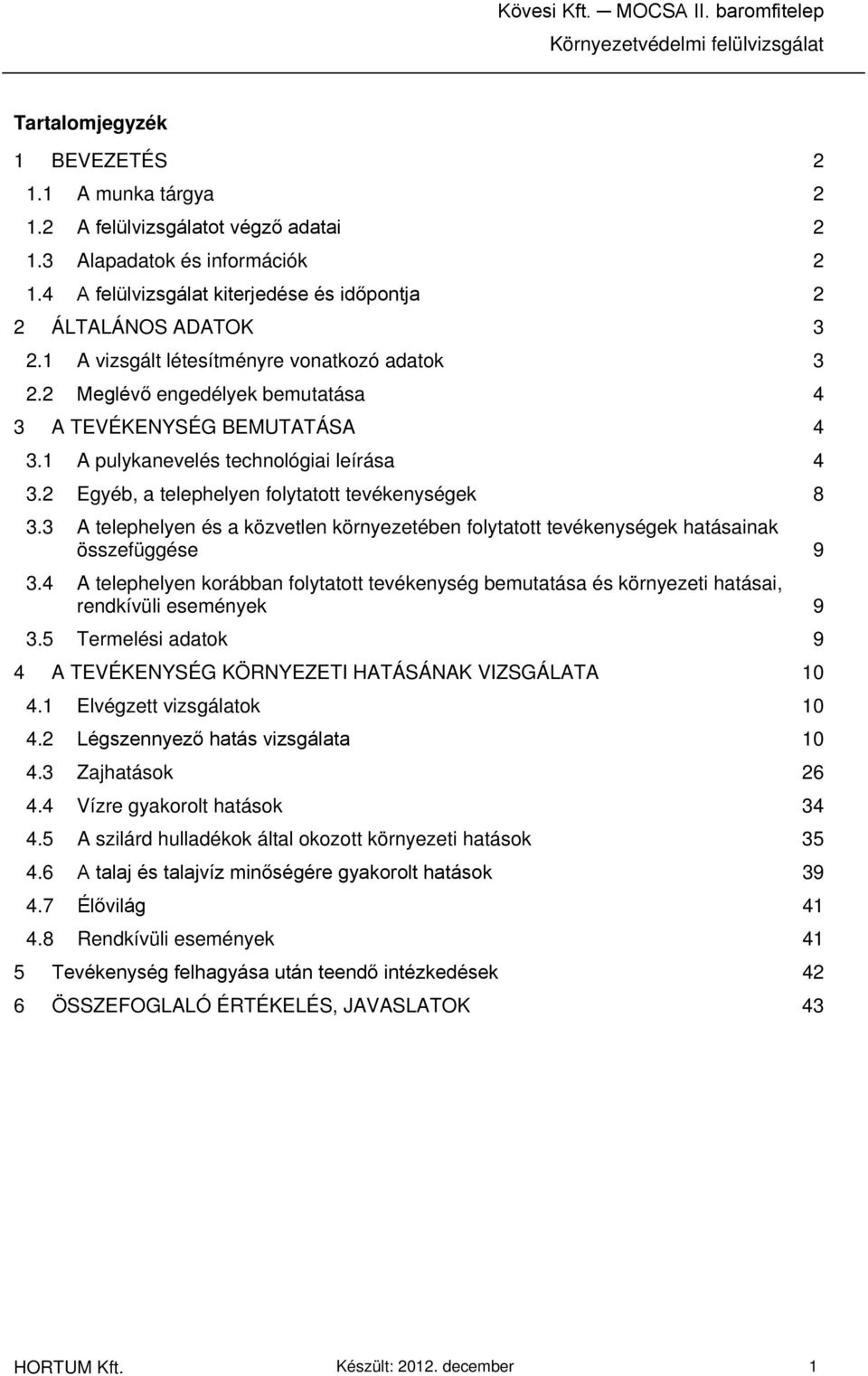 Kövesi Kft. — MOCSA II. baromfitelep
Környezetvédelmi felülvizsgálat

Tartalomjegyzék

1 BEVEZETÉS 2
1.1 A munka tárgya 2
1.2 A felülvizsgálatot végző adatai 2
1.3 Alapadatok és információk 2
1.4 A felülvizsgálat kiterjedése és időpontja 2
2 ÁLTALÁNOS ADATOK 3
2.1 A vizsgált létesítményre vonatkozó adatok 3
2.2 Meglévő engedélyek bemutatása 4
3 A TEVÉKENYSÉG BEMUTATÁSA 4
3.1 A pulykanevelés technológiai leírása 4
3.2 Egyéb, a telephelyen folytatott tevékenységek 8
3.3 A telephelyen és a közvetlen környezetében folytatott tevékenységek hatásainak összefüggése 9
3.4 A telephelyen korábban folytatott tevékenység bemutatása és környezeti hatásai, rendkívüli események 9
3.5 Termelési adatok 9
4 A TEVÉKENYSÉG KÖRNYEZETI HATÁSÁNAK VIZSGÁLATA 10
4.1 Elvégzett vizsgálatok 10
4.2 Légszennyező hatás vizsgálata 10
4.3 Zajhatások 26
4.4 Vízre gyakorolt hatások 34
4.5 A szilárd hulladékok által okozott környezeti hatások 35
4.6 A talaj és talajvíz minőségére gyakorolt hatások 39
4.7 Élővilág 41
4.8 Rendkívüli események 41
5 Tevékenység felhagyása után teendő intézkedések 42
6 ÖSSZEFOGLALÓ ÉRTÉKELÉS, JAVASLATOK 43

HORTUM Kft. Készült: 2012. december 1